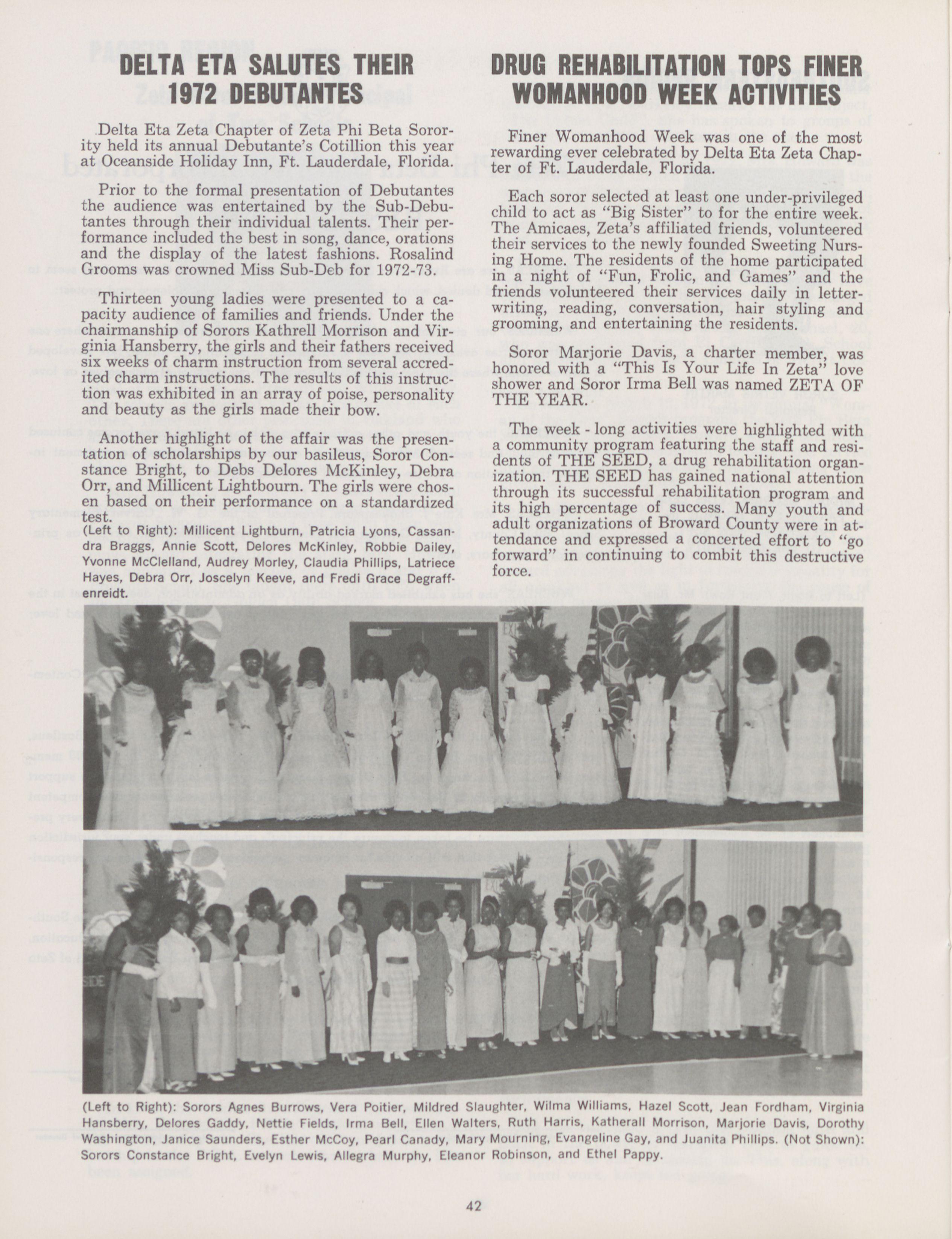 DELTA ETA SALUTES THEIR 1972 DEBUTANTES

Delta Eta Zeta Chapter of Zeta Phi Beta Sorority held its annual Debutante's Cotillion this year at Oceanside Holiday Inn, Ft. Lauderdale, Florida.

Prior to the formal presentation of Debutantes the audience was entertained by the Sub-Debutantes through their individual talents. Their performance included the best in song, dance, orations and the display of the latest fashions. Rosalind Grooms was crowned Miss Sub-Deb for 1972-73.

Thirteen young ladies were presented to a capacity audience of families and friends. Under the chairmanship of Sorors Kathrell Morrison and Virginia Hansberry, the girls and their fathers received six weeks of charm instruction from several accredited charm instructions. The results of this instruction was exhibited in an array of poise, personality and beauty as the girls made their bow.

Another highlight of the affair was the presentation of scholarships by our basileus, Soror Constance Bright, to Debs Delores McKinley, Debra Orr, and Millicent Lightbourn. The girls were chosen based on their performance on a standardized test.

(Left to Right): Millicent Lightburn, Patricia Lyons, Cassandra Braggs, Annie Scott, Delores McKinley, Robbie Dailey, Yvonne McClelland, Audrey Morley, Claudia Phillips, Latriece Hayes, Debra Orr, Joscelyn Keeve, and Fredi Grace Degraffenreidt.

DRUG REHABILITATION TOPS FINER WOMANHOOD WEEK ACTIVITIES

Finer Womanhood Week was one of the most rewarding ever celebrated by Delta Eta Zeta Chapter of Ft. Lauderdale, Florida.

Each soror selected at least one under-privileged child to act as "Big Sister" to for the entire week. The Amicaes, Zeta's affiliated friends, volunteered their services to the newly founded Sweeting Nursing Home. The residents of the home participated in a night of "Fun, Frolic, and Games" and the friends volunteered their services daily in letter-writing, reading, conversation, hair styling and grooming, and entertaining the residents.

Soror Marjorie Davis, a charter member, was honored with a "This Is Your Life In Zeta" love shower and Soror Irma Bell was named ZETA OF THE YEAR.

The week - long activities were highlighted with a community program featuring the staff and residents of THE SEED, a drug rehabilitation organization. THE SEED has gained national attention through its successful rehabilitation program and its high percentage of success. Many youth and adult organizations of Broward County were in attendance and expressed a concerted effort to "go forward" in continuing to combit this destructive force.

(Left to Right): Sorors Agnes Burrows, Vera Poitier, Mildred Slaughter, Wilma Williams, Hazel Scott, Jean Fordham, Virginia Hansberry, Delores Gaddy, Nettie Fields, Irma Bell, Ellen Walters, Ruth Harris, Katherall Morrison, Marjorie Davis, Dorothy Washington, Janice Saunders, Esther McCoy, Pearl Canady, Mary Mourning, Evangeline Gay, and Juanita Phillips. (Not Shown): Sorors Constance Bright, Evelyn Lewis, Allegra Murphy, Eleanor Robinson, and Ethel Pappy.

42